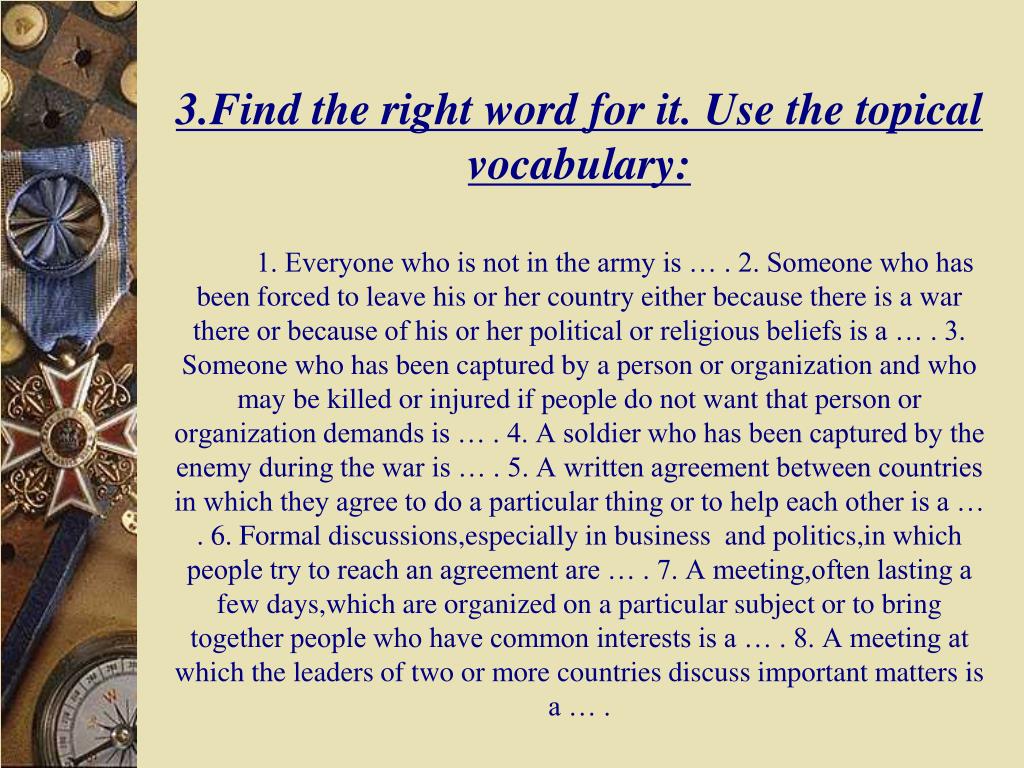 3.Find the right word for it. Use the topical vocabulary:

1. Everyone who is not in the army is … . 2. Someone who has been forced to leave his or her country either because there is a war there or because of his or her political or religious beliefs is a … . 3. Someone who has been captured by a person or organization and who may be killed or injured if people do not want that person or organization demands is … . 4. A soldier who has been captured by the enemy during the war is … . 5. A written agreement between countries in which they agree to do a particular thing or to help each other is a … . 6. Formal discussions,especially in business and politics,in which people try to reach an agreement are … . 7. A meeting,often lasting a few days,which are organized on a particular subject or to bring together people who have common interests is a … . 8. A meeting at which the leaders of two or more countries discuss important matters is a … .